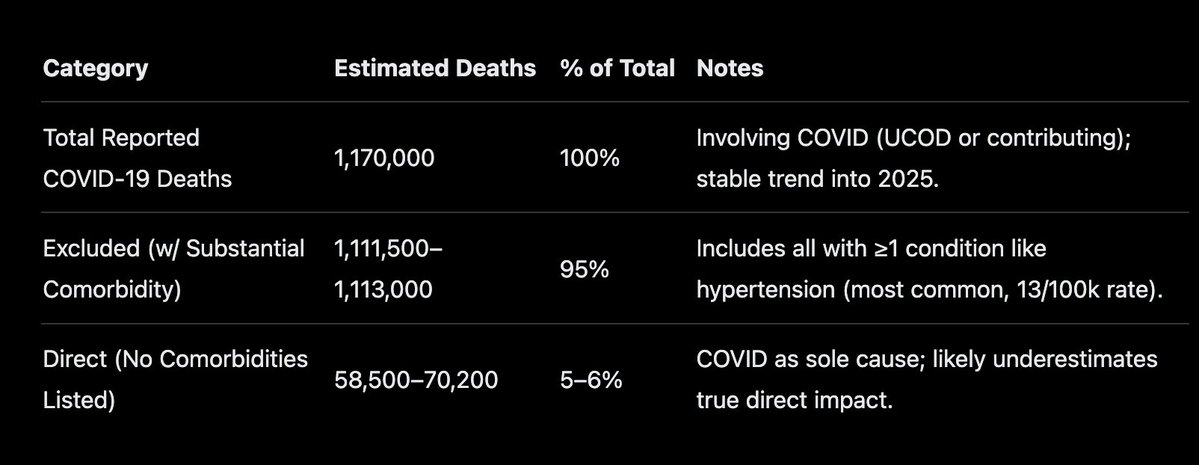 | Category | Estimated Deaths | % of Total | Notes |
|---|---|---|---|
| Total Reported COVID-19 Deaths | 1,170,000 | 100% | Involving COVID (UCOD or contributing); stable trend into 2025. |
| Excluded (w/ Substantial Comorbidity) | 1,111,500–1,113,000 | 95% | Includes all with ≥1 condition like hypertension (most common, 13/100k rate). |
| Direct (No Comorbidities Listed) | 58,500–70,200 | 5–6% | COVID as sole cause; likely underestimates true direct impact. |